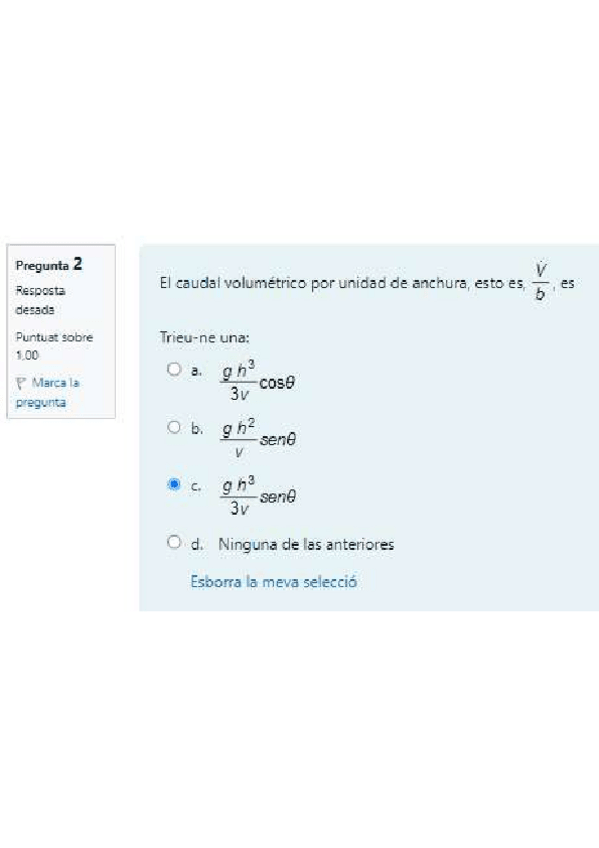 Pregunta 2

Resposta desada

Puntuat sobre 1,00

Marca la pregunta

El caudal volumétrico por unidad de anchura, esto es, $\frac{\dot{V}}{b}$, es

Trieu-ne una:

a. $\frac{g\,h^3}{3\nu}\cos\theta$

b. $\frac{g\,h^2}{\nu}sen\theta$

c. $\frac{g\,h^3}{3\nu}sen\theta$

d. Ninguna de las anteriores

Esborra la meva selecció